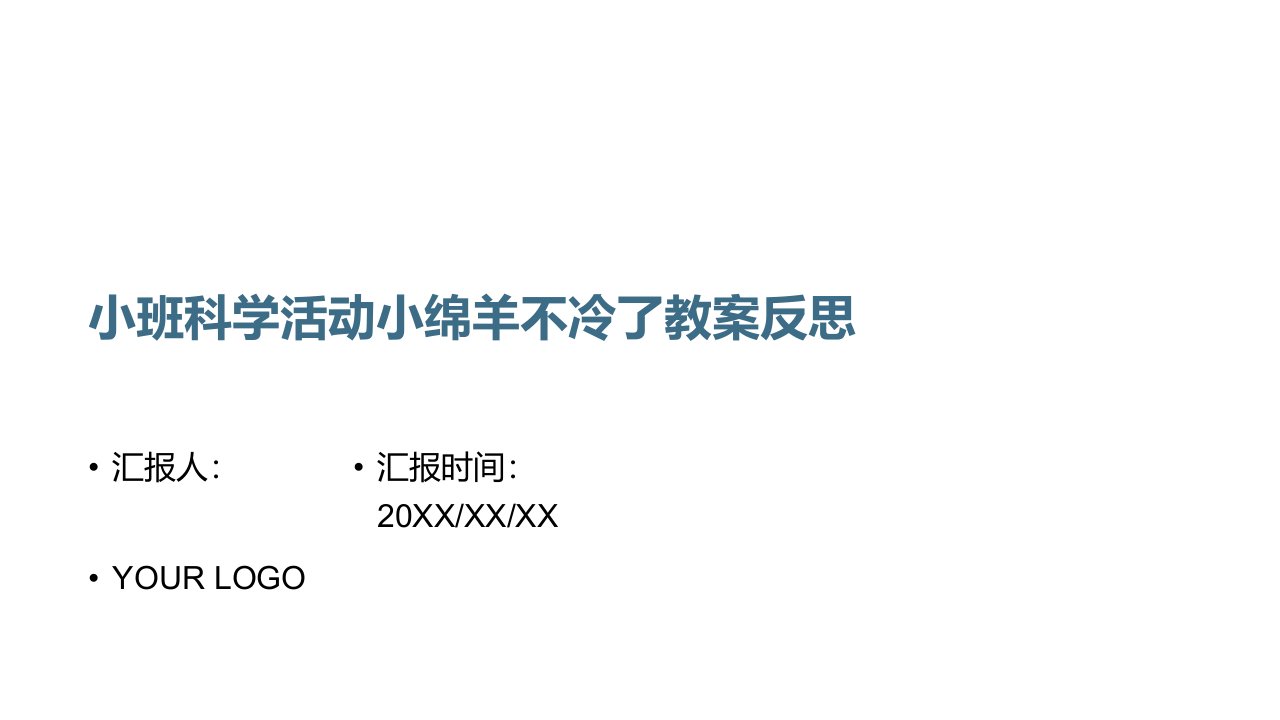 小班科学活动小绵羊不冷了教案反思

• 汇报人：

• 汇报时间：20XX/XX/XX

• YOUR LOGO